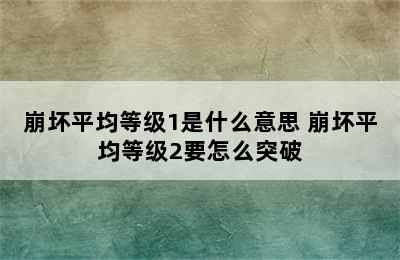 崩坏平均等级1是什么意思 崩坏平均等级2要怎么突破